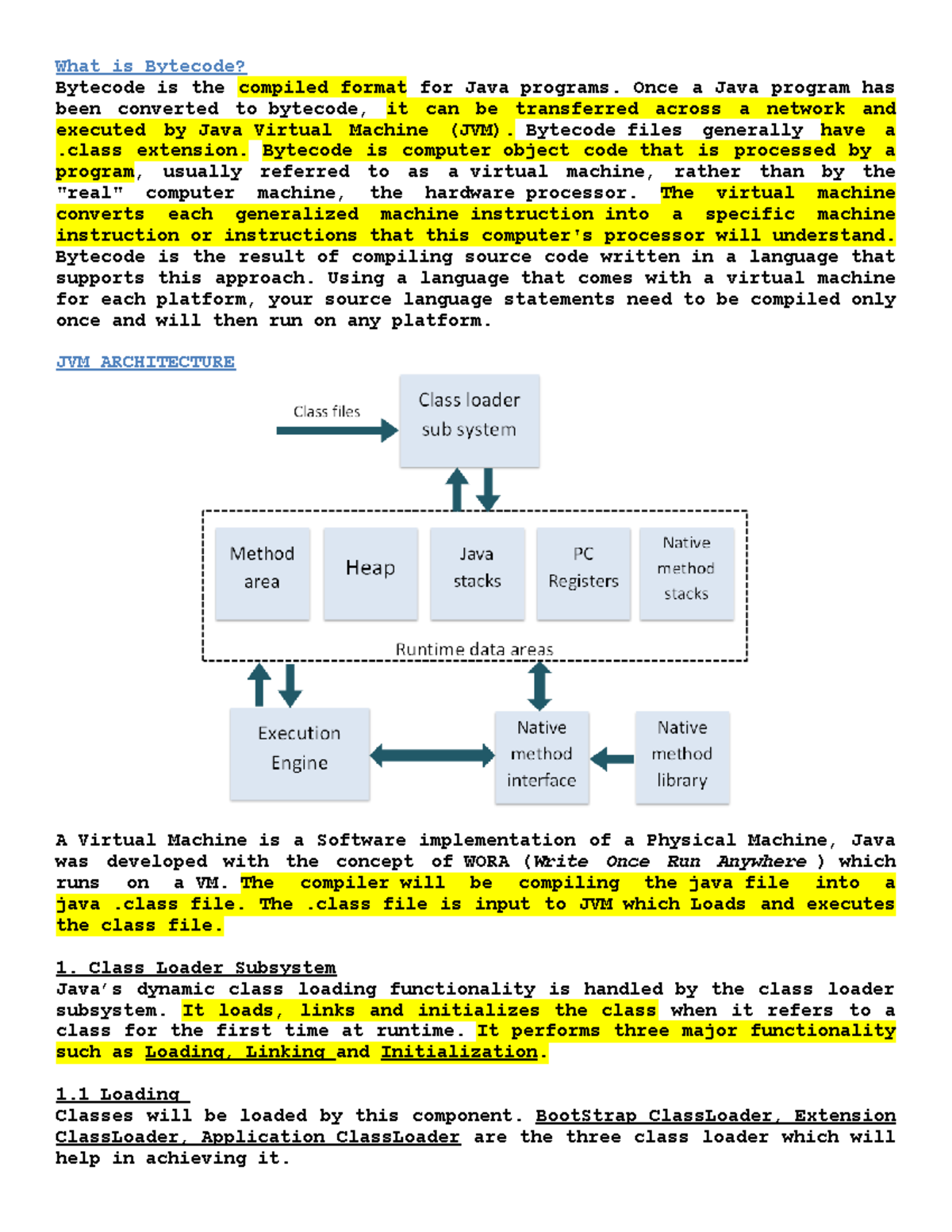 What is Bytecode?
Bytecode is the compiled format for Java programs. Once a Java program has been converted to bytecode, it can be transferred across a network and executed by Java Virtual Machine (JVM). Bytecode files generally have a .class extension. Bytecode is computer object code that is processed by a program, usually referred to as a virtual machine, rather than by the "real" computer machine, the hardware processor. The virtual machine converts each generalized machine instruction into a specific machine instruction or instructions that this computer's processor will understand. Bytecode is the result of compiling source code written in a language that supports this approach. Using a language that comes with a virtual machine for each platform, your source language statements need to be compiled only once and will then run on any platform.

JVM ARCHITECTURE

Class files
Class loader sub system
Method area
Heap
Java stacks
PC Registers
Native method stacks
Runtime data areas
Execution Engine
Native method interface
Native method library

A Virtual Machine is a Software implementation of a Physical Machine, Java was developed with the concept of WORA (Write Once Run Anywhere ) which runs on a VM. The compiler will be compiling the java file into a java .class file. The .class file is input to JVM which Loads and executes the class file.

1. Class Loader Subsystem
Java's dynamic class loading functionality is handled by the class loader subsystem. It loads, links and initializes the class when it refers to a class for the first time at runtime. It performs three major functionality such as Loading, Linking and Initialization.

1.1 Loading
Classes will be loaded by this component. BootStrap ClassLoader, Extension ClassLoader, Application ClassLoader are the three class loader which will help in achieving it.